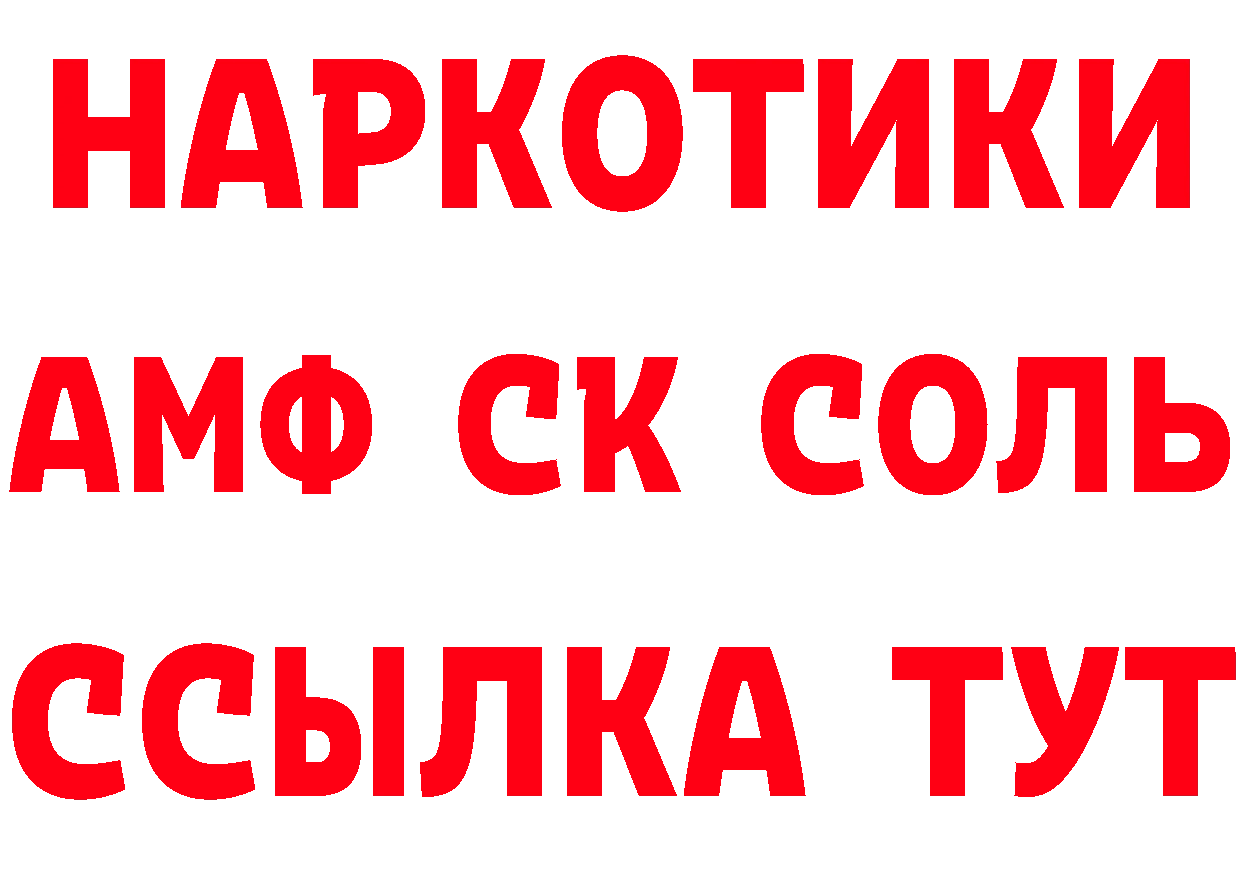 НАРКОТИКИ
АМФ СК СОЛЬ
ССЫЛКА ТУТ